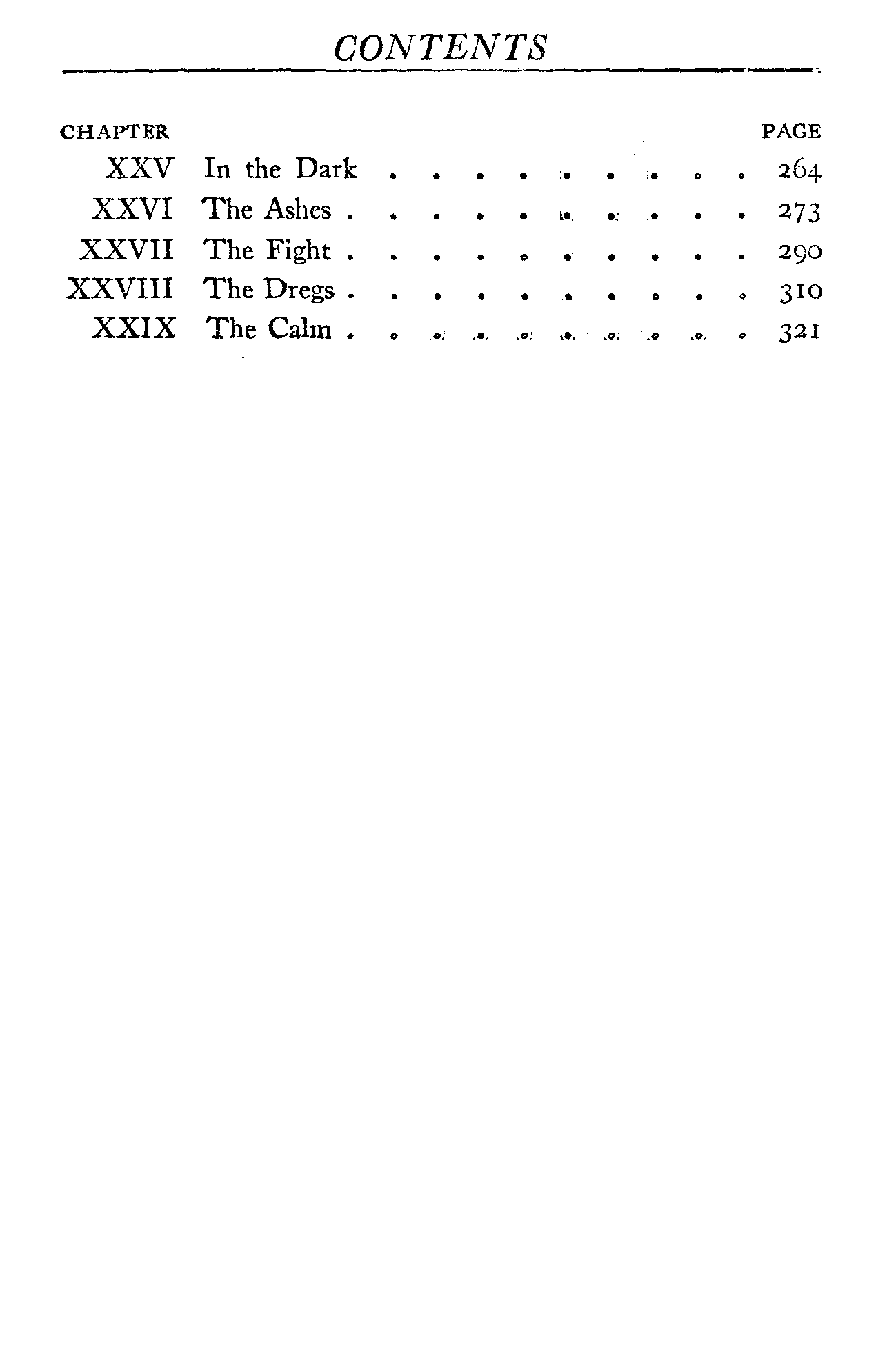 CONTENTS

CHAPTER PAGE

XXV In the Dark 264

XXVI The Ashes 273

XXVII The Fight 290

XXVIII The Dregs 310

XXIX The Calm 321